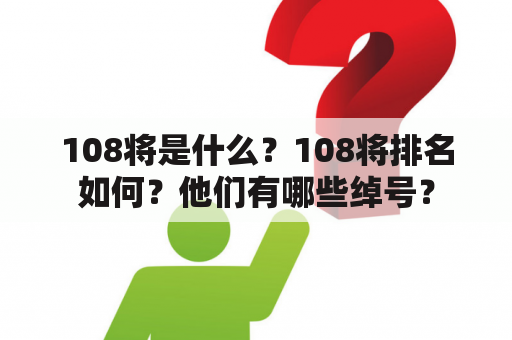 108将是什么？108将排名如何？他们有哪些绰号？